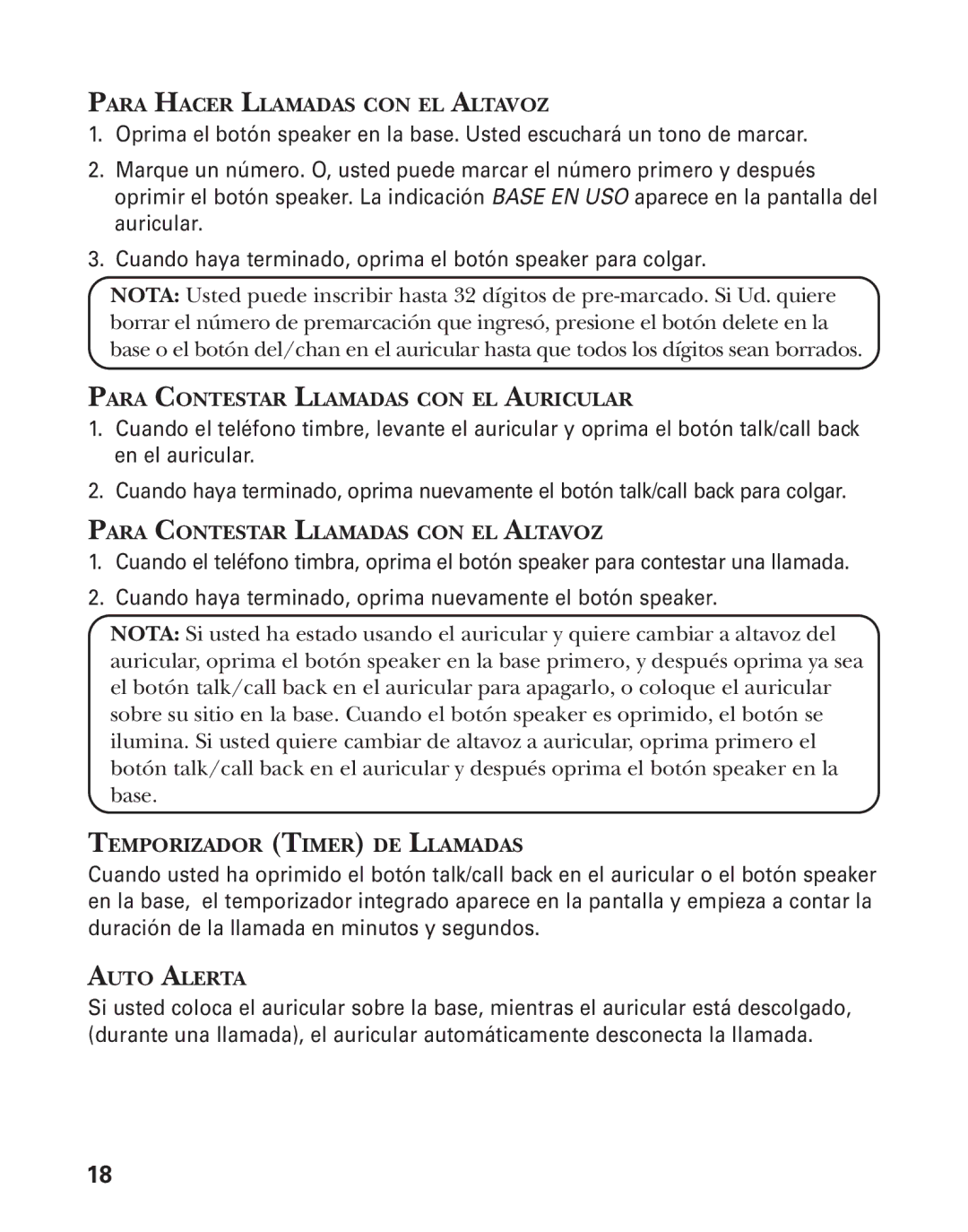 PARA HACER LLAMADAS CON EL ALTAVOZ

1. Oprima el botón speaker en la base. Usted escuchará un tono de marcar.

2. Marque un número. O, usted puede marcar el número primero y después oprimir el botón speaker. La indicación BASE EN USO aparece en la pantalla del auricular.

3. Cuando haya terminado, oprima el botón speaker para colgar.

NOTA: Usted puede inscribir hasta 32 dígitos de pre-marcado. Si Ud. quiere borrar el número de premarcación que ingresó, presione el botón delete en la base o el botón del/chan en el auricular hasta que todos los dígitos sean borrados.

PARA CONTESTAR LLAMADAS CON EL AURICULAR

1. Cuando el teléfono timbre, levante el auricular y oprima el botón talk/call back en el auricular.

2. Cuando haya terminado, oprima nuevamente el botón talk/call back para colgar.

PARA CONTESTAR LLAMADAS CON EL ALTAVOZ

1. Cuando el teléfono timbra, oprima el botón speaker para contestar una llamada.

2. Cuando haya terminado, oprima nuevamente el botón speaker.

NOTA: Si usted ha estado usando el auricular y quiere cambiar a altavoz del auricular, oprima el botón speaker en la base primero, y después oprima ya sea el botón talk/call back en el auricular para apagarlo, o coloque el auricular sobre su sitio en la base. Cuando el botón speaker es oprimido, el botón se ilumina. Si usted quiere cambiar de altavoz a auricular, oprima primero el botón talk/call back en el auricular y después oprima el botón speaker en la base.

TEMPORIZADOR (TIMER) DE LLAMADAS

Cuando usted ha oprimido el botón talk/call back en el auricular o el botón speaker en la base, el temporizador integrado aparece en la pantalla y empieza a contar la duración de la llamada en minutos y segundos.

AUTO ALERTA

Si usted coloca el auricular sobre la base, mientras el auricular está descolgado, (durante una llamada), el auricular automáticamente desconecta la llamada.

18